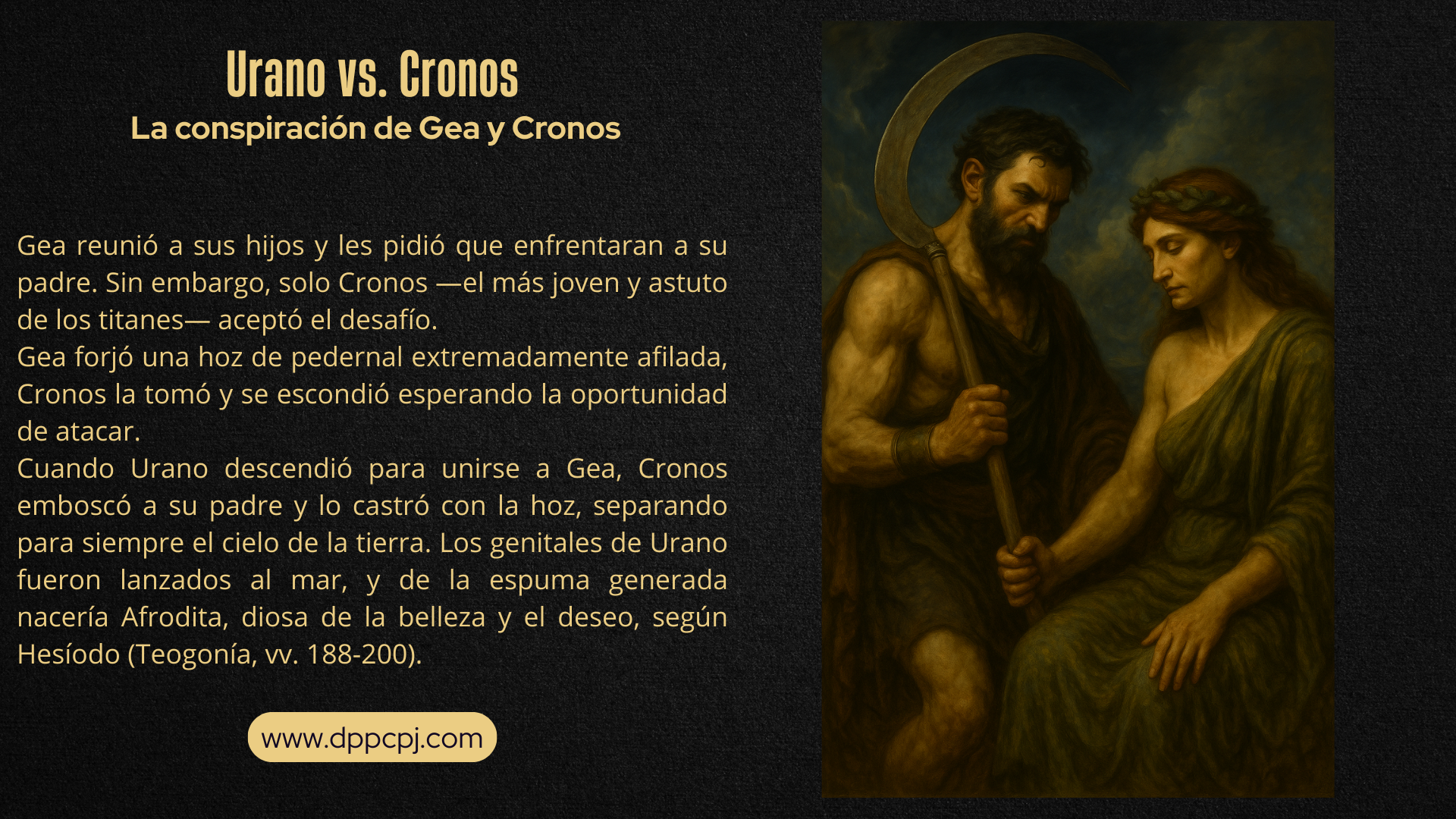 Urano vs. Cronos
La conspiración de Gea y Cronos

Gea reunió a sus hijos y les pidió que enfrentaran a su padre. Sin embargo, solo Cronos —el más joven y astuto de los titanes— aceptó el desafío.
Gea forjó una hoz de pedernal extremadamente afilada, Cronos la tomó y se escondió esperando la oportunidad de atacar.
Cuando Urano descendió para unirse a Gea, Cronos emboscó a su padre y lo castró con la hoz, separando para siempre el cielo de la tierra. Los genitales de Urano fueron lanzados al mar, y de la espuma generada nacería Afrodita, diosa de la belleza y el deseo, según Hesíodo (Teogonía, vv. 188-200).

www.dppcpj.com